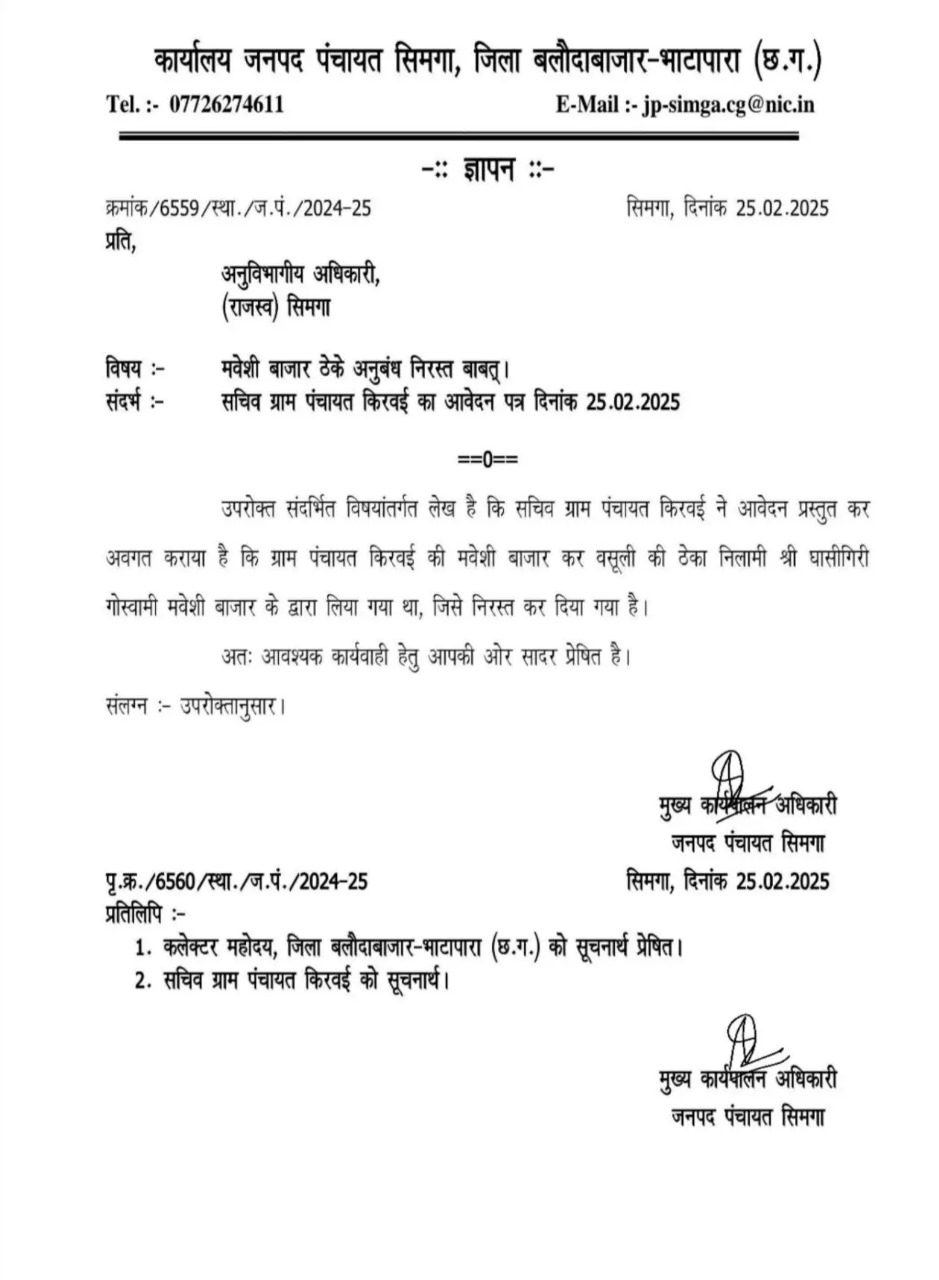 कार्यालय जनपद पंचायत सिमगा, जिला बलौदाबाजार-भाटापारा (छ.ग.)

Tel. :- 07726274611 E-Mail :- jp-simga.cg@nic.in

-:: ज्ञापन ::-

क्रमांक/6559/स्था./ज.पं./2024-25 सिमगा, दिनांक 25.02.2025

प्रति,

अनुविभागीय अधिकारी,
(राजस्व) सिमगा

विषय :- मवेशी बाजार ठेके अनुबंध निरस्त बाबत्।
संदर्भ :- सचिव ग्राम पंचायत किरवई का आवेदन पत्र दिनांक 25.02.2025

==0==

उपरोक्त संदर्भित विषयांतर्गत लेख है कि सचिव ग्राम पंचायत किरवई ने आवेदन प्रस्तुत कर अवगत कराया है कि ग्राम पंचायत किरवई की मवेशी बाजार कर वसूली की ठेका निलामी श्री घासीगिरी गोस्वामी मवेशी बाजार के द्वारा लिया गया था, जिसे निरस्त कर दिया गया है।

अतः आवश्यक कार्यवाही हेतु आपकी ओर सादर प्रेषित है।

संलग्न :- उपरोक्तानुसार।

मुख्य कार्यपालन अधिकारी
जनपद पंचायत सिमगा

पृ.क्र./6560/स्था./ज.पं./2024-25 सिमगा, दिनांक 25.02.2025

प्रतिलिपि :-
1. कलेक्टर महोदय, जिला बलौदाबाजार-भाटापारा (छ.ग.) को सूचनार्थ प्रेषित।
2. सचिव ग्राम पंचायत किरवई को सूचनार्थ।

मुख्य कार्यपालन अधिकारी
जनपद पंचायत सिमगा